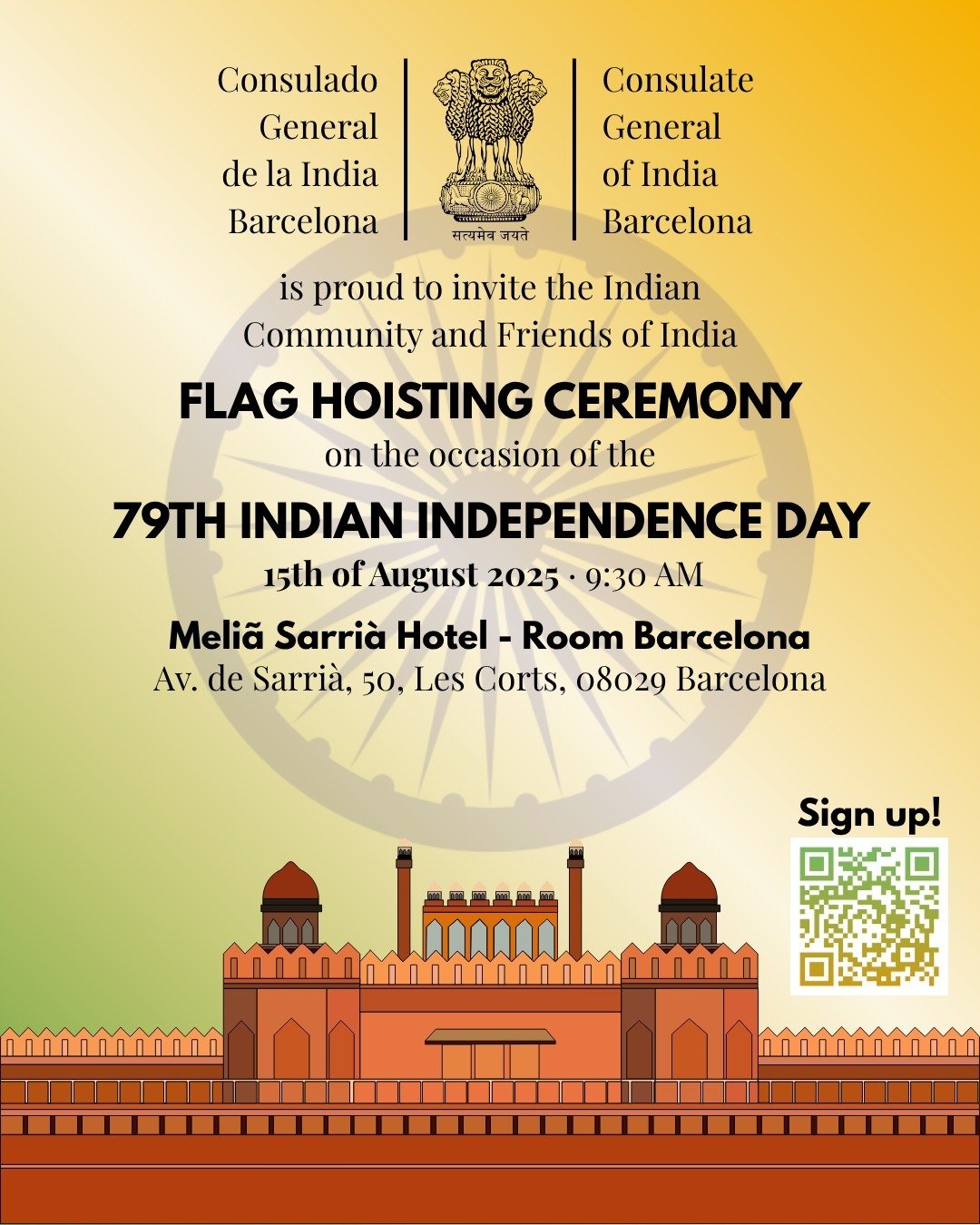 Consulado General de la India Barcelona

सत्यमेव जयते

Consulate General of India Barcelona

is proud to invite the Indian Community and Friends of India

FLAG HOISTING CEREMONY

on the occasion of the

79TH INDIAN INDEPENDENCE DAY

15th of August 2025 · 9:30 AM

Meliã Sarrià Hotel - Room Barcelona

Av. de Sarrià, 50, Les Corts, 08029 Barcelona

Sign up!